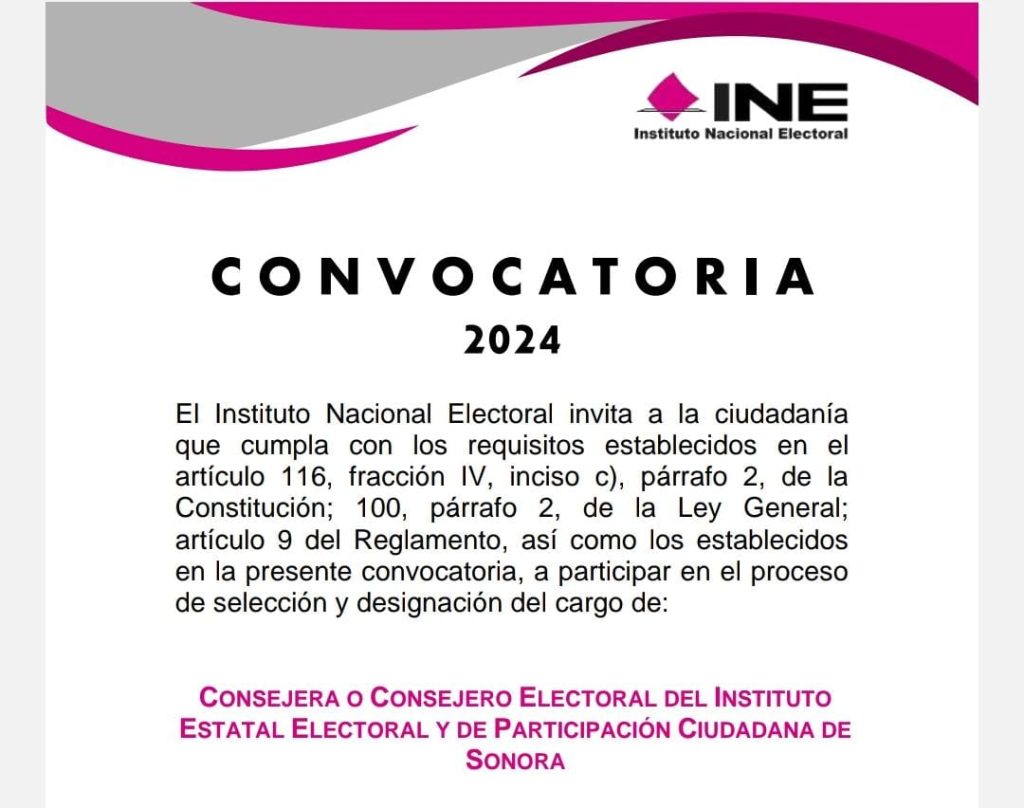 INE
Instituto Nacional Electoral

CONVOCATORIA
2024

El Instituto Nacional Electoral invita a la ciudadanía que cumpla con los requisitos establecidos en el artículo 116, fracción IV, inciso c), párrafo 2, de la Constitución; 100, párrafo 2, de la Ley General; artículo 9 del Reglamento, así como los establecidos en la presente convocatoria, a participar en el proceso de selección y designación del cargo de:

CONSEJERA O CONSEJERO ELECTORAL DEL INSTITUTO ESTATAL ELECTORAL Y DE PARTICIPACIÓN CIUDADANA DE SONORA